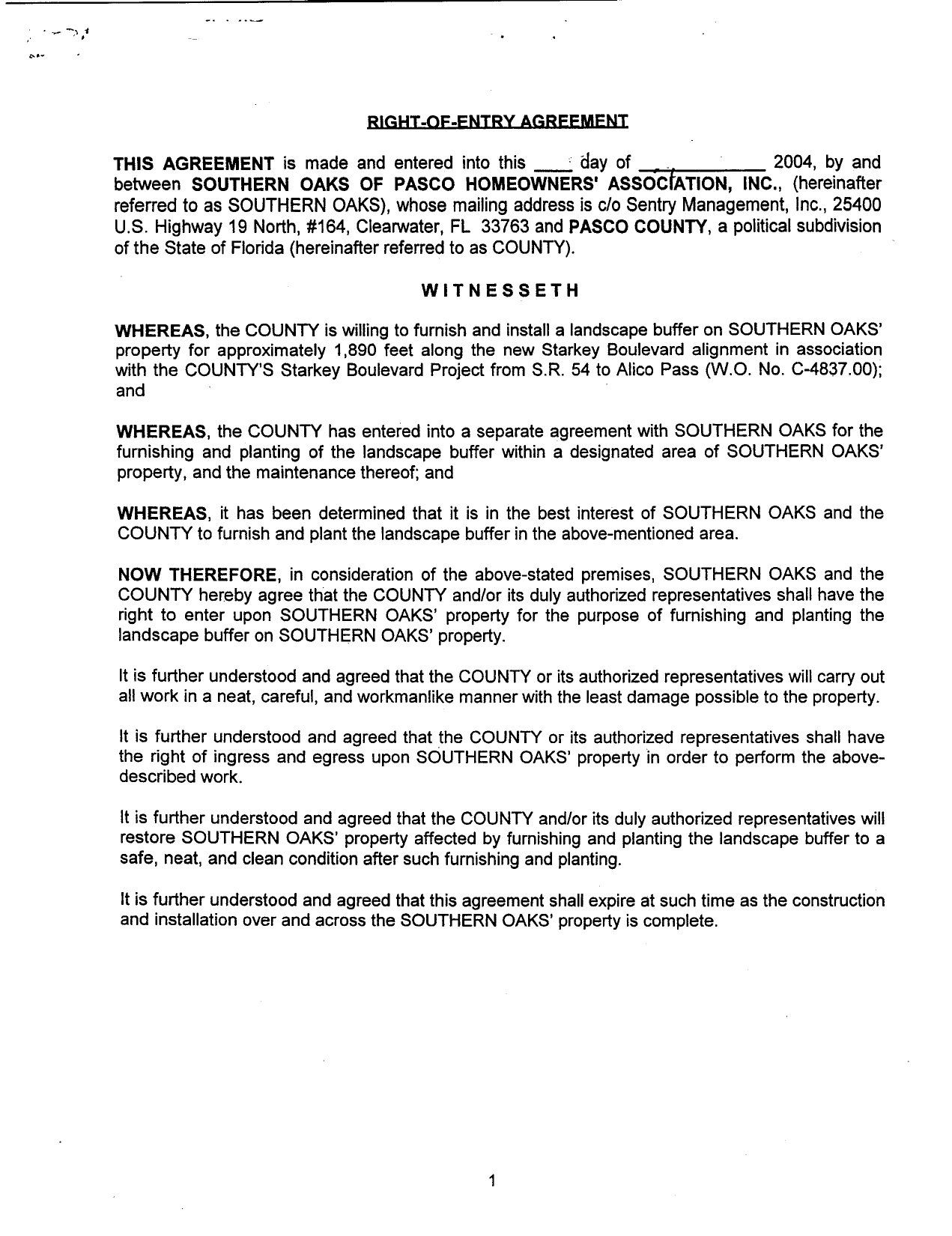 RIGHT-OF-ENTRY AGREEMENT

THIS AGREEMENT is made and entered into this ____ day of ____________ 2004, by and between SOUTHERN OAKS OF PASCO HOMEOWNERS' ASSOCIATION, INC., (hereinafter referred to as SOUTHERN OAKS), whose mailing address is c/o Sentry Management, Inc., 25400 U.S. Highway 19 North, #164, Clearwater, FL 33763 and PASCO COUNTY, a political subdivision of the State of Florida (hereinafter referred to as COUNTY).

WITNESSETH

WHEREAS, the COUNTY is willing to furnish and install a landscape buffer on SOUTHERN OAKS' property for approximately 1,890 feet along the new Starkey Boulevard alignment in association with the COUNTY'S Starkey Boulevard Project from S.R. 54 to Alico Pass (W.O. No. C-4837.00); and

WHEREAS, the COUNTY has entered into a separate agreement with SOUTHERN OAKS for the furnishing and planting of the landscape buffer within a designated area of SOUTHERN OAKS' property, and the maintenance thereof; and

WHEREAS, it has been determined that it is in the best interest of SOUTHERN OAKS and the COUNTY to furnish and plant the landscape buffer in the above-mentioned area.

NOW THEREFORE, in consideration of the above-stated premises, SOUTHERN OAKS and the COUNTY hereby agree that the COUNTY and/or its duly authorized representatives shall have the right to enter upon SOUTHERN OAKS' property for the purpose of furnishing and planting the landscape buffer on SOUTHERN OAKS' property.

It is further understood and agreed that the COUNTY or its authorized representatives will carry out all work in a neat, careful, and workmanlike manner with the least damage possible to the property.

It is further understood and agreed that the COUNTY or its authorized representatives shall have the right of ingress and egress upon SOUTHERN OAKS' property in order to perform the above-described work.

It is further understood and agreed that the COUNTY and/or its duly authorized representatives will restore SOUTHERN OAKS' property affected by furnishing and planting the landscape buffer to a safe, neat, and clean condition after such furnishing and planting.

It is further understood and agreed that this agreement shall expire at such time as the construction and installation over and across the SOUTHERN OAKS' property is complete.

1